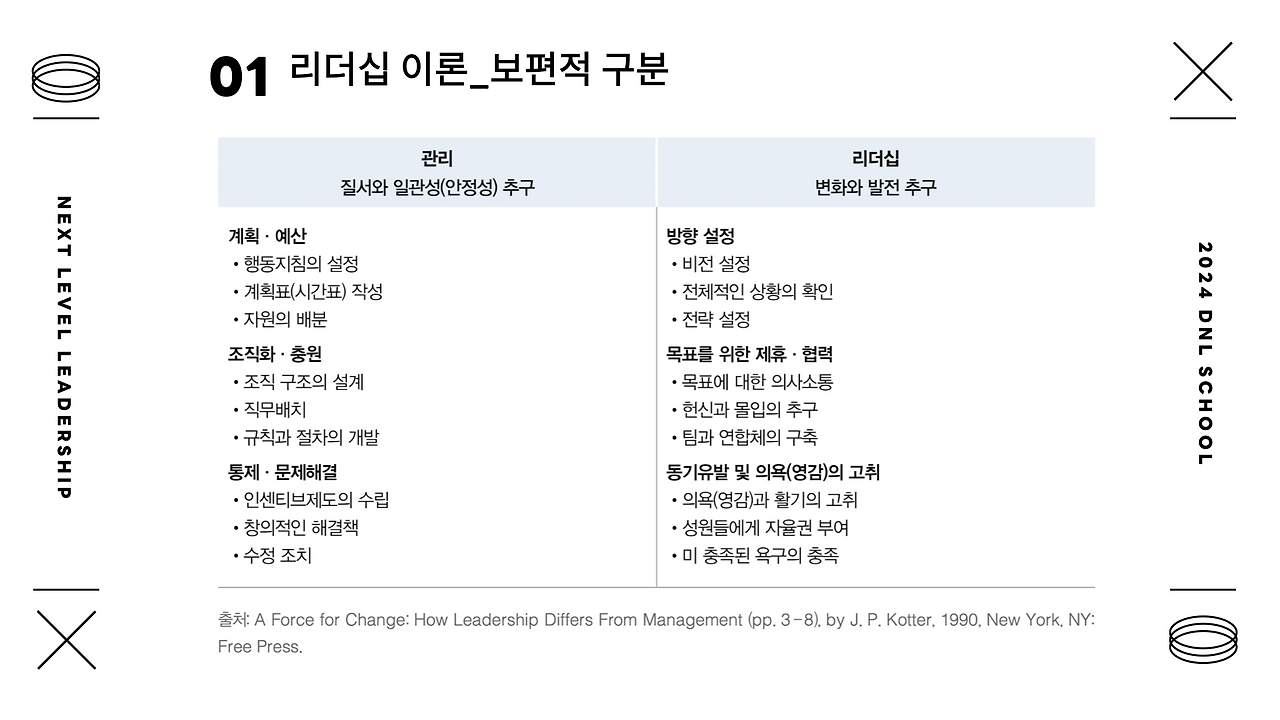 NEXT LEVEL LEADERSHIP

01 리더십 이론_보편적 구분

| 관리<br>질서와 일관성(안정성) 추구 | 리더십<br>변화와 발전 추구 |
|---|---|
| **계획 · 예산**<br>• 행동지침의 설정<br>• 계획표(시간표) 작성<br>• 자원의 배분<br>**조직화 · 충원**<br>• 조직 구조의 설계<br>• 직무배치<br>• 규칙과 절차의 개발<br>**통제 · 문제해결**<br>• 인센티브제도의 수립<br>• 창의적인 해결책<br>• 수정 조치 | **방향 설정**<br>• 비전 설정<br>• 전체적인 상황의 확인<br>• 전략 설정<br>**목표를 위한 제휴 · 협력**<br>• 목표에 대한 의사소통<br>• 헌신과 몰입의 추구<br>• 팀과 연합체의 구축<br>**동기유발 및 의욕(영감)의 고취**<br>• 의욕(영감)과 활기의 고취<br>• 성원들에게 자율권 부여<br>• 미 충족된 욕구의 충족 |

출처: A Force for Change: How Leadership Differs From Management (pp. 3–8), by J. P. Kotter, 1990, New York, NY: Free Press.

2024 DNL SCHOOL